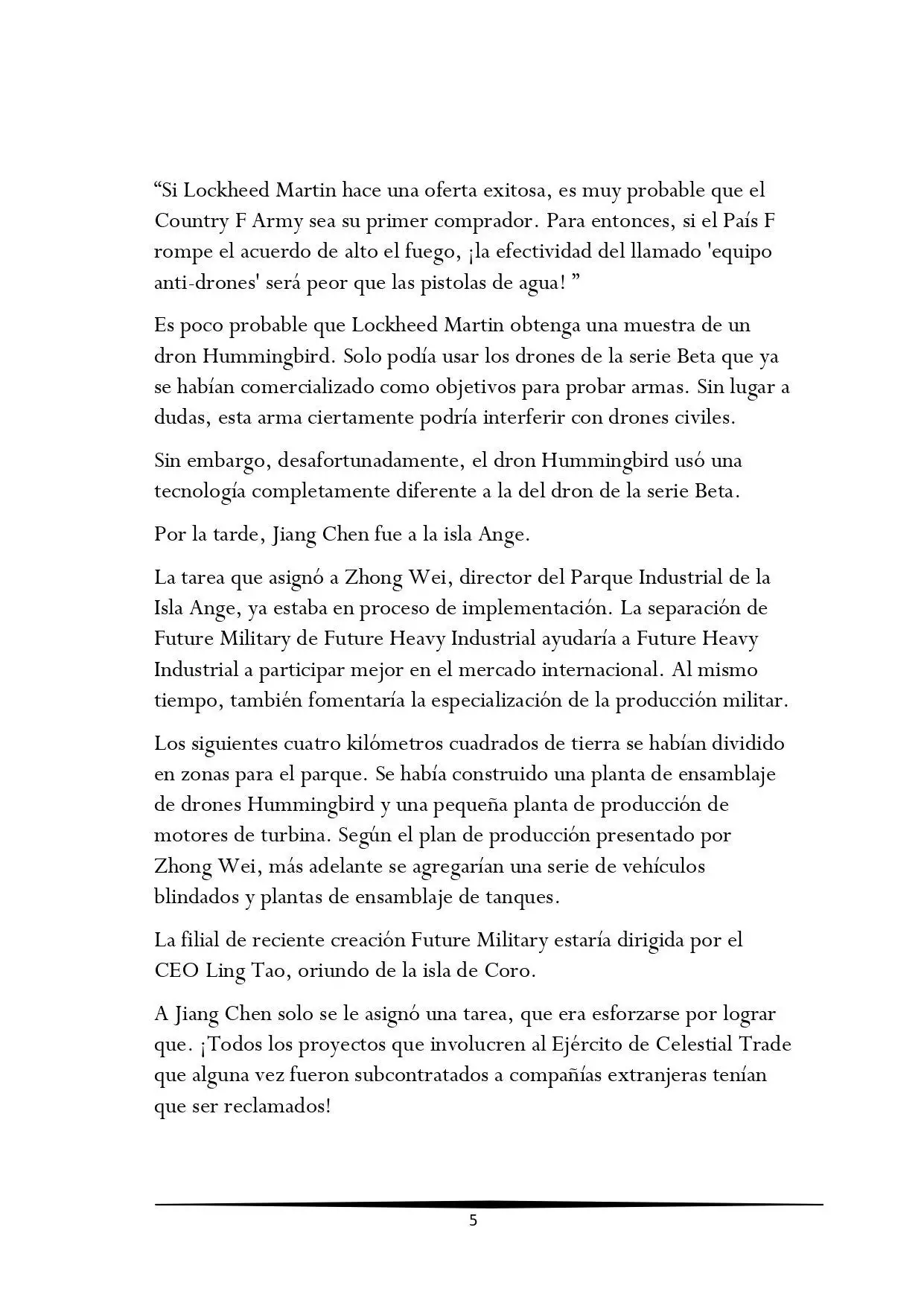 “Si Lockheed Martin hace una oferta exitosa, es muy probable que el Country F Army sea su primer comprador. Para entonces, si el País F rompe el acuerdo de alto el fuego, ¡la efectividad del llamado 'equipo anti-drones' será peor que las pistolas de agua! ”

Es poco probable que Lockheed Martin obtenga una muestra de un dron Hummingbird. Solo podía usar los drones de la serie Beta que ya se habían comercializado como objetivos para probar armas. Sin lugar a dudas, esta arma ciertamente podría interferir con drones civiles.

Sin embargo, desafortunadamente, el dron Hummingbird usó una tecnología completamente diferente a la del dron de la serie Beta.

Por la tarde, Jiang Chen fue a la isla Ange.

La tarea que asignó a Zhong Wei, director del Parque Industrial de la Isla Ange, ya estaba en proceso de implementación. La separación de Future Military de Future Heavy Industrial ayudaría a Future Heavy Industrial a participar mejor en el mercado internacional. Al mismo tiempo, también fomentaría la especialización de la producción militar.

Los siguientes cuatro kilómetros cuadrados de tierra se habían dividido en zonas para el parque. Se había construido una planta de ensamblaje de drones Hummingbird y una pequeña planta de producción de motores de turbina. Según el plan de producción presentado por Zhong Wei, más adelante se agregarían una serie de vehículos blindados y plantas de ensamblaje de tanques.

La filial de reciente creación Future Military estaría dirigida por el CEO Ling Tao, oriundo de la isla de Coro.

A Jiang Chen solo se le asignó una tarea, que era esforzarse por lograr que. ¡Todos los proyectos que involucren al Ejército de Celestial Trade que alguna vez fueron subcontratados a compañías extranjeras tenían que ser reclamados!

5